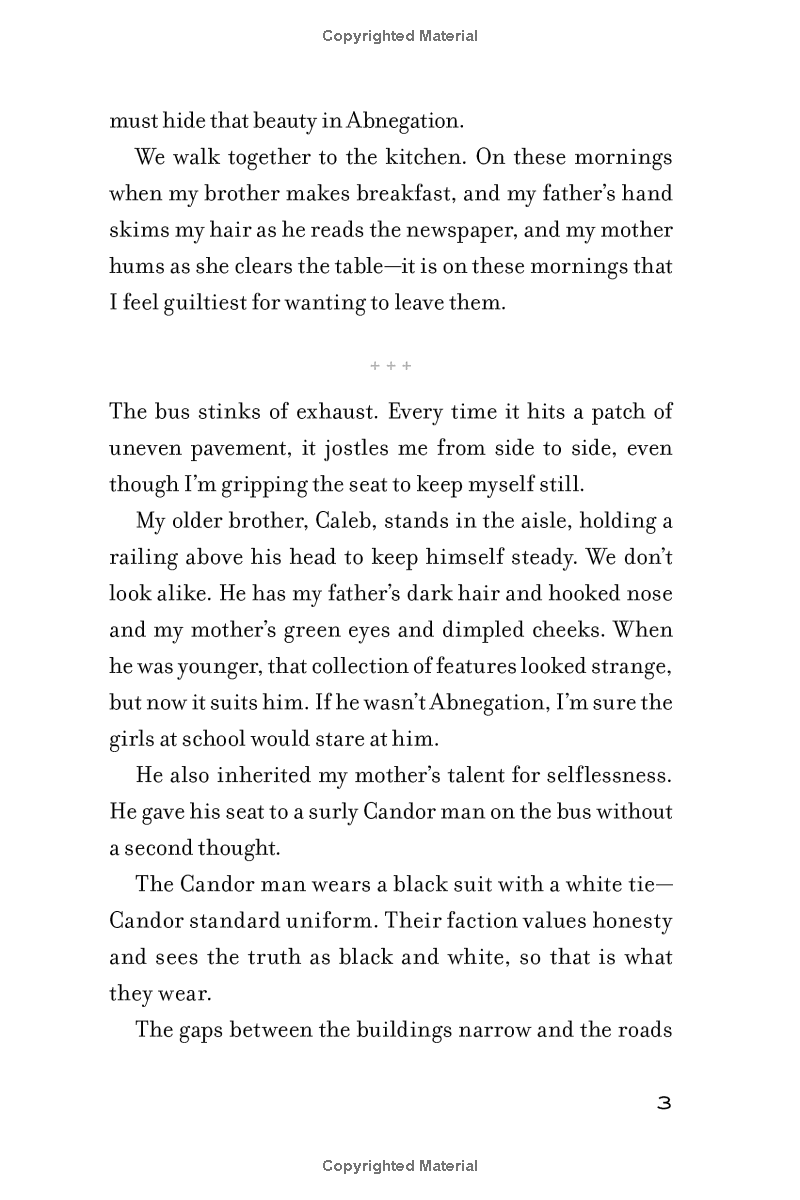 Copyrighted Material

must hide that beauty in Abnegation.

We walk together to the kitchen. On these mornings when my brother makes breakfast, and my father's hand skims my hair as he reads the newspaper, and my mother hums as she clears the table—it is on these mornings that I feel guiltiest for wanting to leave them.

+ + +

The bus stinks of exhaust. Every time it hits a patch of uneven pavement, it jostles me from side to side, even though I'm gripping the seat to keep myself still.

My older brother, Caleb, stands in the aisle, holding a railing above his head to keep himself steady. We don't look alike. He has my father's dark hair and hooked nose and my mother's green eyes and dimpled cheeks. When he was younger, that collection of features looked strange, but now it suits him. If he wasn't Abnegation, I'm sure the girls at school would stare at him.

He also inherited my mother's talent for selflessness. He gave his seat to a surly Candor man on the bus without a second thought.

The Candor man wears a black suit with a white tie—Candor standard uniform. Their faction values honesty and sees the truth as black and white, so that is what they wear.

The gaps between the buildings narrow and the roads

3

Copyrighted Material